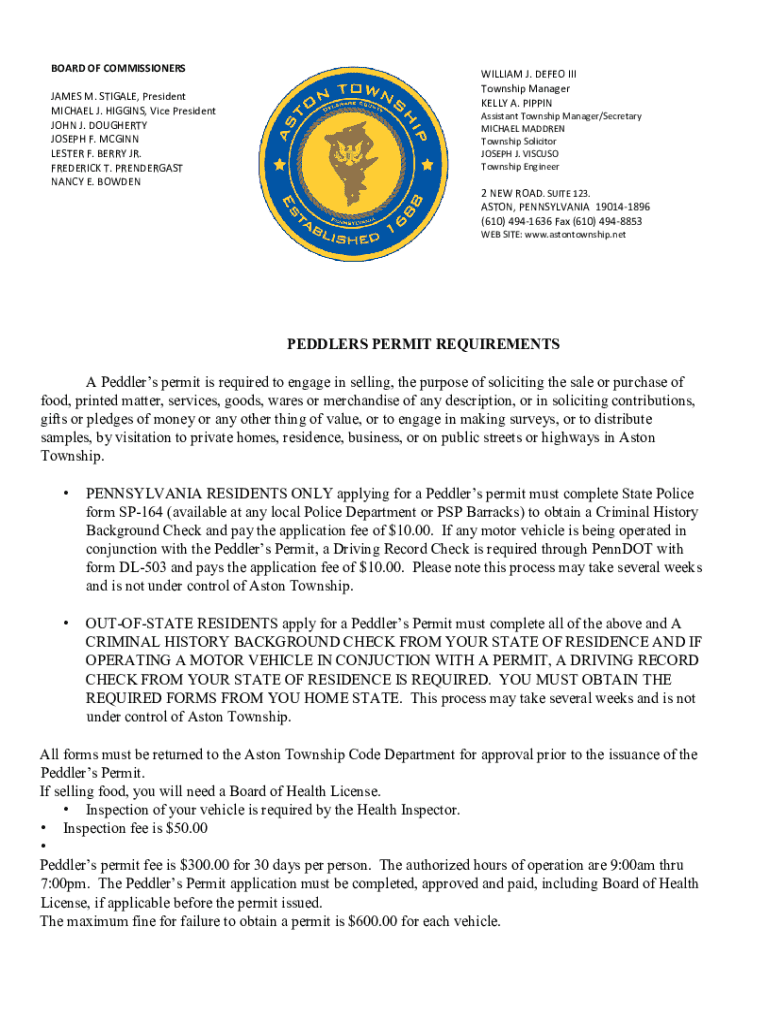 BOARD OF COMMISSIONERS

JAMES M. STIGALE, President
MICHAEL J. HIGGINS, Vice President
JOHN J. DOUGHERTY
JOSEPH F. MCGINN
LESTER F. BERRY JR.
FREDERICK T. PRENDERGAST
NANCY E. BOWDEN

ASTON TOWNSHIP
DELAWARE COUNTY
PENNSYLVANIA
ESTABLISHED 1688

WILLIAM J. DEFEO III
Township Manager
KELLY A. PIPPIN
Assistant Township Manager/Secretary
MICHAEL MADDREN
Township Solicitor
JOSEPH J. VISCUSO
Township Engineer

2 NEW ROAD. SUITE 123.
ASTON, PENNSYLVANIA 19014-1896
(610) 494-1636 Fax (610) 494-8853
WEB SITE: www.astontownship.net

PEDDLERS PERMIT REQUIREMENTS

A Peddler's permit is required to engage in selling, the purpose of soliciting the sale or purchase of food, printed matter, services, goods, wares or merchandise of any description, or in soliciting contributions, gifts or pledges of money or any other thing of value, or to engage in making surveys, or to distribute samples, by visitation to private homes, residence, business, or on public streets or highways in Aston Township.

• PENNSYLVANIA RESIDENTS ONLY applying for a Peddler's permit must complete State Police form SP-164 (available at any local Police Department or PSP Barracks) to obtain a Criminal History Background Check and pay the application fee of $10.00. If any motor vehicle is being operated in conjunction with the Peddler's Permit, a Driving Record Check is required through PennDOT with form DL-503 and pays the application fee of $10.00. Please note this process may take several weeks and is not under control of Aston Township.

• OUT-OF-STATE RESIDENTS apply for a Peddler's Permit must complete all of the above and A CRIMINAL HISTORY BACKGROUND CHECK FROM YOUR STATE OF RESIDENCE AND IF OPERATING A MOTOR VEHICLE IN CONJUCTION WITH A PERMIT, A DRIVING RECORD CHECK FROM YOUR STATE OF RESIDENCE IS REQUIRED. YOU MUST OBTAIN THE REQUIRED FORMS FROM YOU HOME STATE. This process may take several weeks and is not under control of Aston Township.

All forms must be returned to the Aston Township Code Department for approval prior to the issuance of the Peddler's Permit.
If selling food, you will need a Board of Health License.
• Inspection of your vehicle is required by the Health Inspector.
• Inspection fee is $50.00
•
Peddler's permit fee is $300.00 for 30 days per person. The authorized hours of operation are 9:00am thru 7:00pm. The Peddler's Permit application must be completed, approved and paid, including Board of Health License, if applicable before the permit issued.
The maximum fine for failure to obtain a permit is $600.00 for each vehicle.